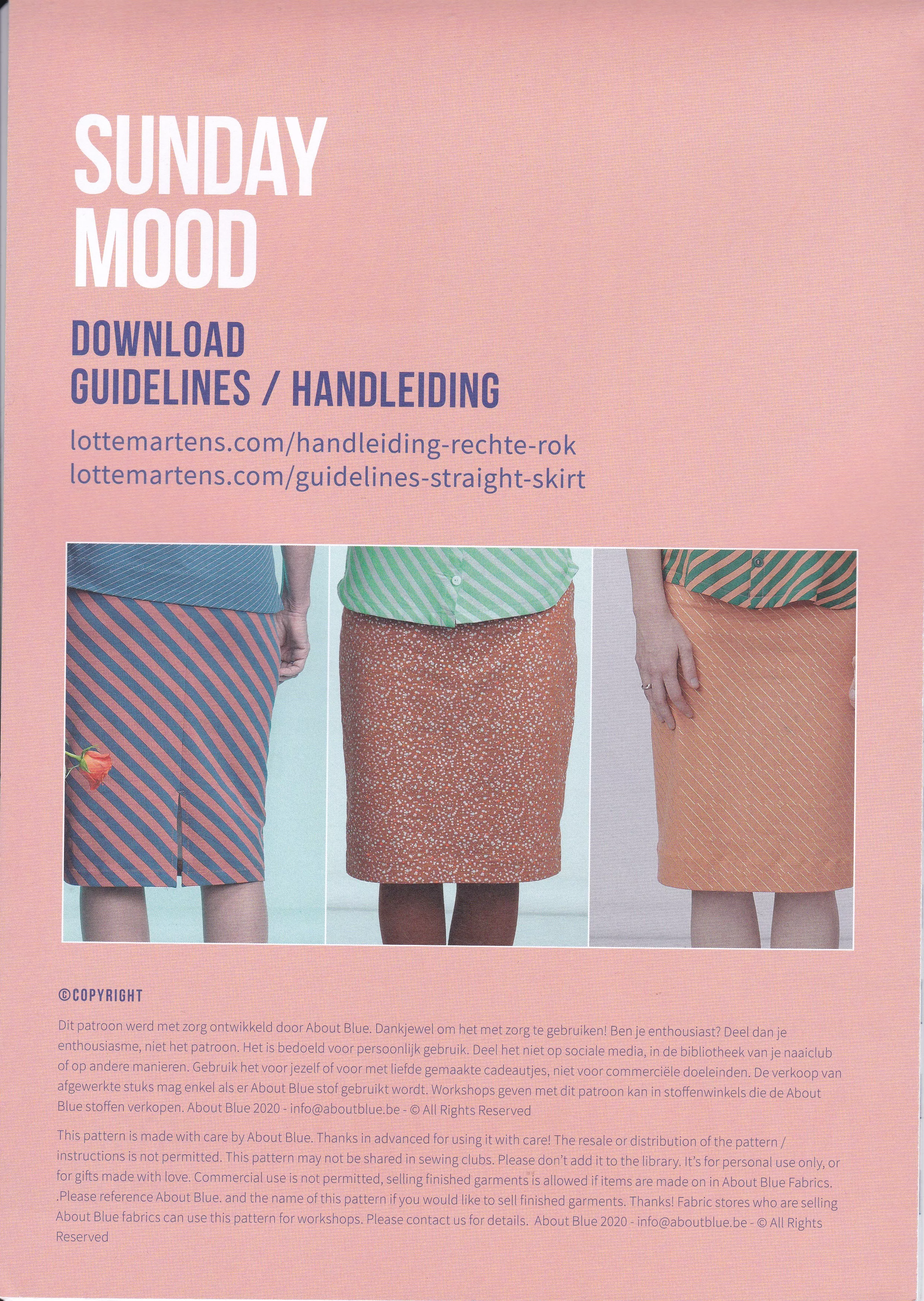 SUNDAY
MOOD

DOWNLOAD
GUIDELINES / HANDLEIDING

lottemartens.com/handleiding-rechte-rok
lottemartens.com/guidelines-straight-skirt

©COPYRIGHT

Dit patroon werd met zorg ontwikkeld door About Blue. Dankjewel om het met zorg te gebruiken! Ben je enthousiast? Deel dan je enthousiasme, niet het patroon. Het is bedoeld voor persoonlijk gebruik. Deel het niet op sociale media, in de bibliotheek van je naaiclub of op andere manieren. Gebruik het voor jezelf of voor met liefde gemaakte cadeautjes, niet voor commerciële doeleinden. De verkoop van afgewerkte stuks mag enkel als er About Blue stof gebruikt wordt. Workshops geven met dit patroon kan in stoffenwinkels die de About Blue stoffen verkopen. About Blue 2020 - info@aboutblue.be - © All Rights Reserved

This pattern is made with care by About Blue. Thanks in advanced for using it with care! The resale or distribution of the pattern / instructions is not permitted. This pattern may not be shared in sewing clubs. Please don't add it to the library. It's for personal use only, or for gifts made with love. Commercial use is not permitted, selling finished garments is allowed if items are made on in About Blue Fabrics. .Please reference About Blue. and the name of this pattern if you would like to sell finished garments. Thanks! Fabric stores who are selling About Blue fabrics can use this pattern for workshops. Please contact us for details. About Blue 2020 - info@aboutblue.be - © All Rights Reserved